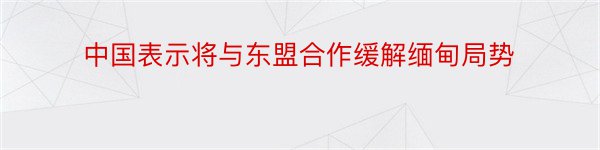 中国表示将与东盟合作缓解缅甸局势